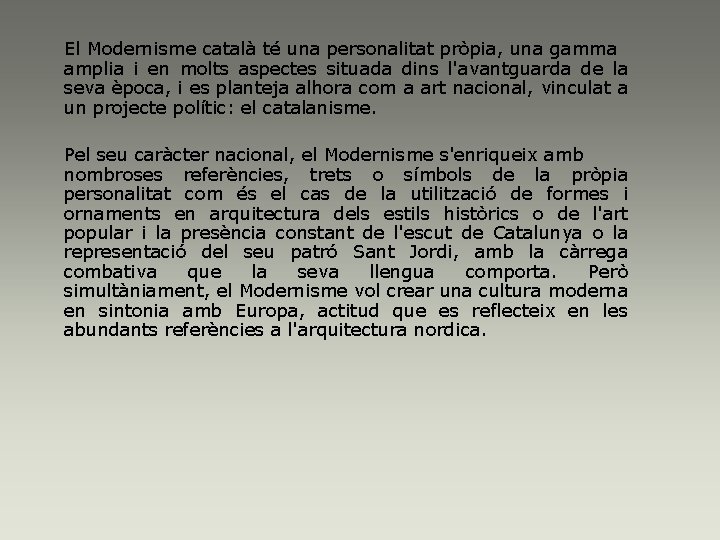 El Modernisme català té una personalitat pròpia, una gamma amplia i en molts aspectes situada dins l'avantguarda de la seva època, i es planteja alhora com a art nacional, vinculat a un projecte polític: el catalanisme.

Pel seu caràcter nacional, el Modernisme s'enriqueix amb nombroses referències, trets o símbols de la pròpia personalitat com és el cas de la utilització de formes i ornaments en arquitectura dels estils històrics o de l'art popular i la presència constant de l'escut de Catalunya o la representació del seu patró Sant Jordi, amb la càrrega combativa que la seva llengua comporta. Però simultàniament, el Modernisme vol crear una cultura moderna en sintonia amb Europa, actitud que es reflecteix en les abundants referències a l'arquitectura nordica.